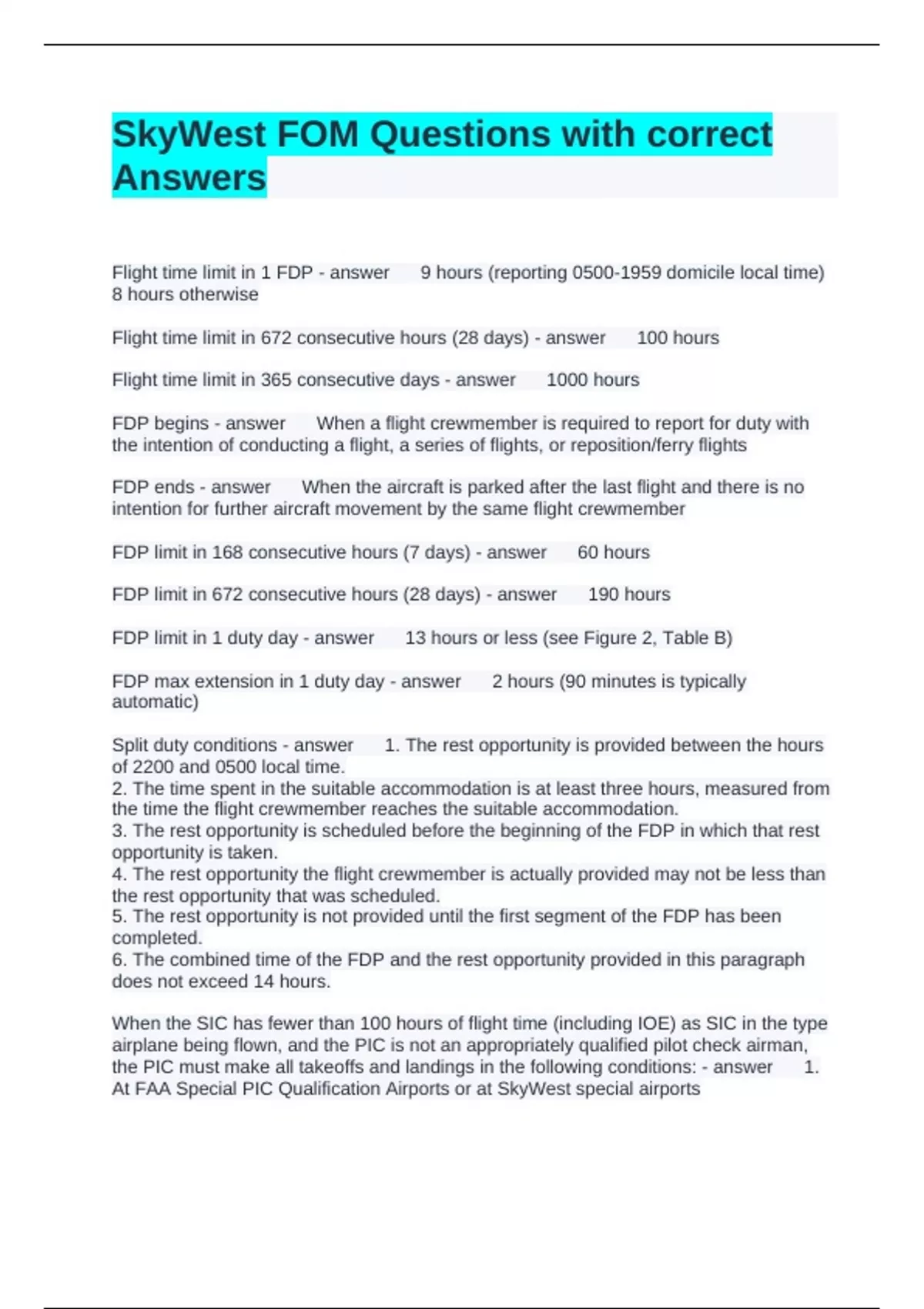 SkyWest FOM Questions with correct Answers

Flight time limit in 1 FDP - answer 9 hours (reporting 0500-1959 domicile local time) 8 hours otherwise

Flight time limit in 672 consecutive hours (28 days) - answer 100 hours

Flight time limit in 365 consecutive days - answer 1000 hours

FDP begins - answer When a flight crewmember is required to report for duty with the intention of conducting a flight, a series of flights, or reposition/ferry flights

FDP ends - answer When the aircraft is parked after the last flight and there is no intention for further aircraft movement by the same flight crewmember

FDP limit in 168 consecutive hours (7 days) - answer 60 hours

FDP limit in 672 consecutive hours (28 days) - answer 190 hours

FDP limit in 1 duty day - answer 13 hours or less (see Figure 2, Table B)

FDP max extension in 1 duty day - answer 2 hours (90 minutes is typically automatic)

Split duty conditions - answer 1. The rest opportunity is provided between the hours of 2200 and 0500 local time.
2. The time spent in the suitable accommodation is at least three hours, measured from the time the flight crewmember reaches the suitable accommodation.
3. The rest opportunity is scheduled before the beginning of the FDP in which that rest opportunity is taken.
4. The rest opportunity the flight crewmember is actually provided may not be less than the rest opportunity that was scheduled.
5. The rest opportunity is not provided until the first segment of the FDP has been completed.
6. The combined time of the FDP and the rest opportunity provided in this paragraph does not exceed 14 hours.

When the SIC has fewer than 100 hours of flight time (including IOE) as SIC in the type airplane being flown, and the PIC is not an appropriately qualified pilot check airman, the PIC must make all takeoffs and landings in the following conditions: - answer 1. At FAA Special PIC Qualification Airports or at SkyWest special airports